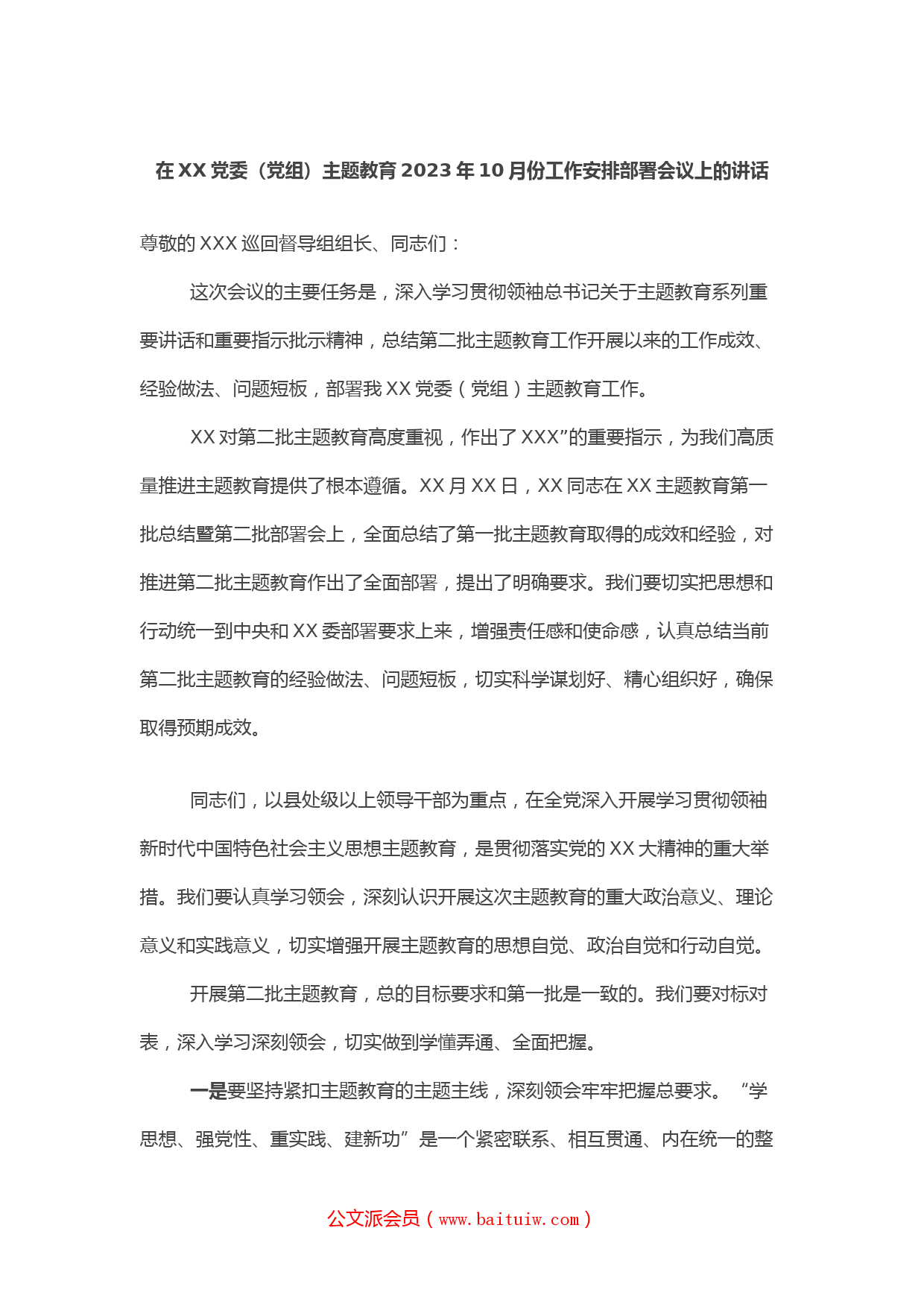 在XX党委（党组）主题教育2023年10月份工作安排部署会议上的讲话

尊敬的XXX巡回督导组组长、同志们：

这次会议的主要任务是，深入学习贯彻领袖总书记关于主题教育系列重要讲话和重要指示批示精神，总结第二批主题教育工作开展以来的工作成效、经验做法、问题短板，部署我XX党委（党组）主题教育工作。

XX对第二批主题教育高度重视，作出了XXX”的重要指示，为我们高质量推进主题教育提供了根本遵循。XX月XX日，XX同志在XX主题教育第一批总结暨第二批部署会上，全面总结了第一批主题教育取得的成效和经验，对推进第二批主题教育作出了全面部署，提出了明确要求。我们要切实把思想和行动统一到中央和XX委部署要求上来，增强责任感和使命感，认真总结当前第二批主题教育的经验做法、问题短板，切实科学谋划好、精心组织好，确保取得预期成效。

同志们，以县处级以上领导干部为重点，在全党深入开展学习贯彻领袖新时代中国特色社会主义思想主题教育，是贯彻落实党的XX大精神的重大举措。我们要认真学习领会，深刻认识开展这次主题教育的重大政治意义、理论意义和实践意义，切实增强开展主题教育的思想自觉、政治自觉和行动自觉。

开展第二批主题教育，总的目标要求和第一批是一致的。我们要对标对表，深入学习深刻领会，切实做到学懂弄通、全面把握。

一是要坚持紧扣主题教育的主题主线，深刻领会牢牢把握总要求。“学思想、强党性、重实践、建新功”是一个紧密联系、相互贯通、内在统一的整

公文派会员（www.baituiw.com）